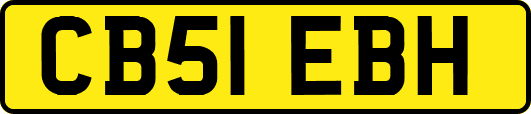 CB51 EBH